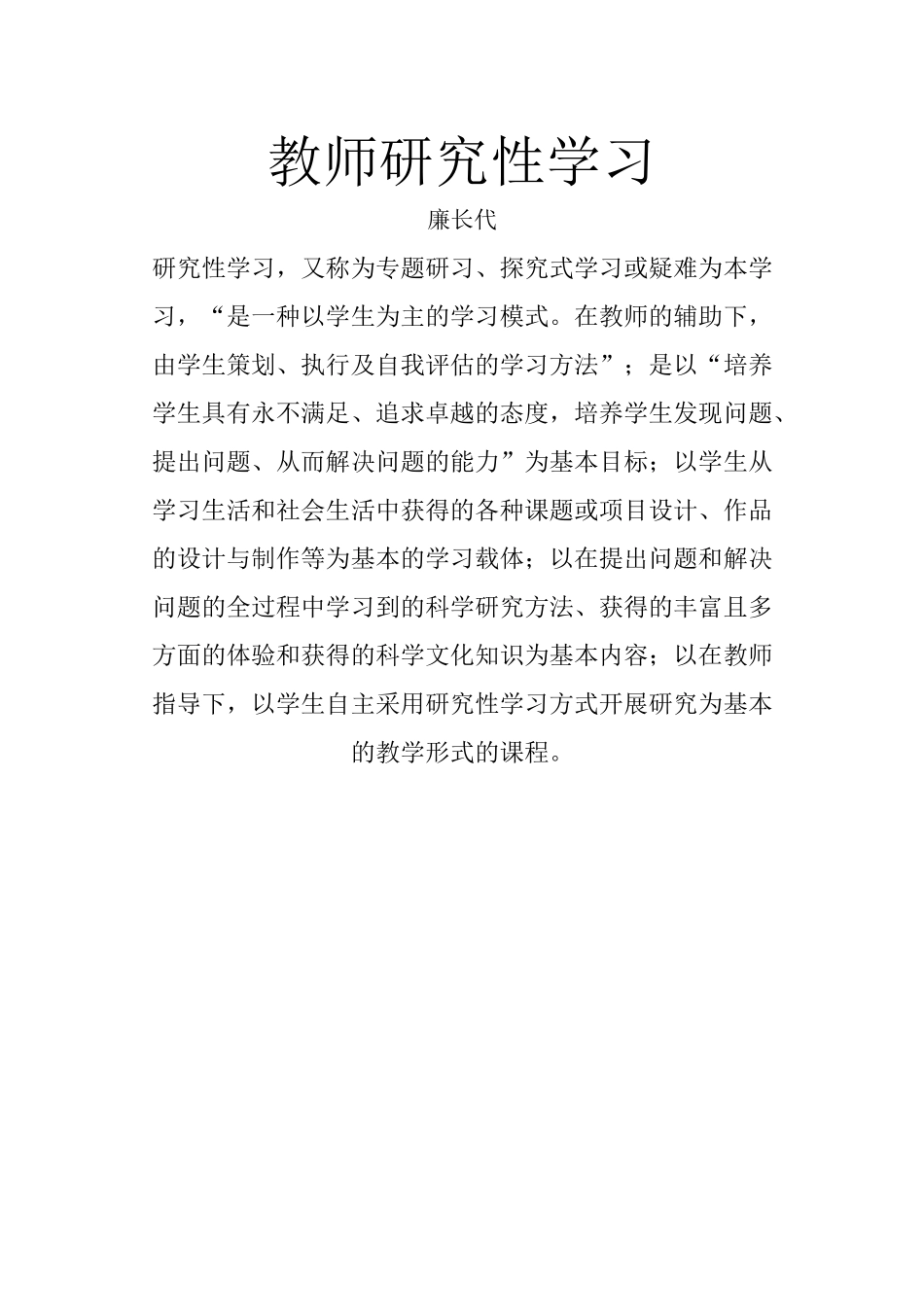 教师研究性学习

廉长代

研究性学习，又称为专题研习、探究式学习或疑难为本学习，“是一种以学生为主的学习模式。在教师的辅助下，由学生策划、执行及自我评估的学习方法”；是以“培养学生具有永不满足、追求卓越的态度，培养学生发现问题、提出问题、从而解决问题的能力”为基本目标；以学生从学习生活和社会生活中获得的各种课题或项目设计、作品的设计与制作等为基本的学习载体；以在提出问题和解决问题的全过程中学习到的科学研究方法、获得的丰富且多方面的体验和获得的科学文化知识为基本内容；以在教师指导下，以学生自主采用研究性学习方式开展研究为基本的教学形式的课程。